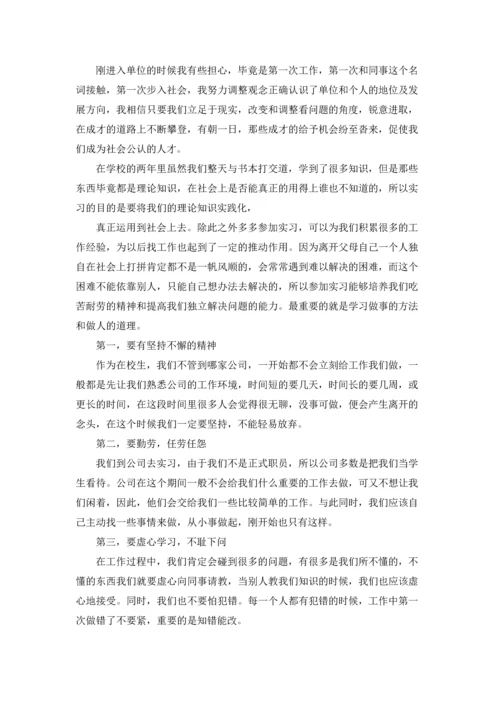 刚进入单位的时候我有些担心，毕竟是第一次工作，第一次和同事这个名词接触，第一次步入社会，我努力调整观念正确认识了单位和个人的地位及发展方向，我相信只要我们立足于现实，改变和调整看问题的角度，锐意进取，在成才的道路上不断攀登，有朝一日，那些成才的给予机会纷至沓来，促使我们成为社会公认的人才。

在学校的两年里虽然我们整天与书本打交道，学到了很多知识，但是那些东西毕竟都是理论知识，在社会上是否能真正的用得上谁也不知道的，所以实习的目的是要将我们的理论知识实践化，

真正运用到社会上去。除此之外多多参加实习，可以为我们积累很多的工作经验，为以后找工作也起到了一定的推动作用。因为离开父母自己一个人独自在社会上打拼肯定都不是一帆风顺的，会常常遇到难以解决的困难，而这个困难不能依靠别人，只能自己想办法去解决的，所以参加实习能够培养我们吃苦耐劳的精神和提高我们独立解决问题的能力。最重要的就是学习做事的方法和做人的道理。

第一，要有坚持不懈的精神

作为在校生，我们不管到哪家公司，一开始都不会立刻给工作我们做，一般都是先让我们熟悉公司的工作环境，时间短的要几天，时间长的要几周，或更长的时间，在这段时间里很多人会觉得很无聊，没事可做，便会产生离开的念头，在这个时候我们一定要坚持，不能轻易放弃。

第二，要勤劳，任劳任怨

我们到公司去实习，由于我们不是正式职员，所以公司多数是把我们当学生看待。公司在这个期间一般不会给我们什么重要的工作去做，可又不想让我们闲着，因此，他们会交给我们一些比较简单的工作。与此同时，我们应该自己主动找一些事情来做，从小事做起，刚开始也只有这样。

第三，要虚心学习，不耻下问

在工作过程中，我们肯定会碰到很多的问题，有很多是我们所不懂的，不懂的东西我们就要虚心向同事请教，当别人教我们知识的时候，我们也应该虚心地接受。同时，我们也不要怕犯错。每一个人都有犯错的时候，工作中第一次做错了不要紧，重要的是知错能改。